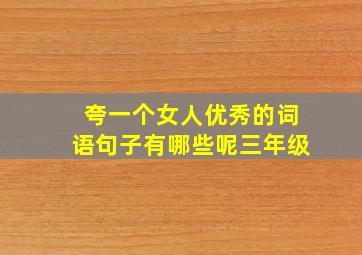 夸一个女人优秀的词语句子有哪些呢三年级